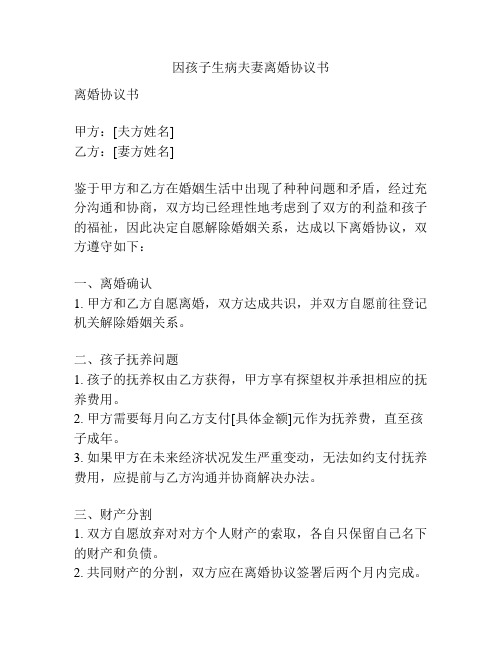 因孩子生病夫妻离婚协议书

离婚协议书

甲方：[夫方姓名]
乙方：[妻方姓名]

鉴于甲方和乙方在婚姻生活中出现了种种问题和矛盾，经过充分沟通和协商，双方均已经理性地考虑到了双方的利益和孩子的福祉，因此决定自愿解除婚姻关系，达成以下离婚协议，双方遵守如下：

一、离婚确认
1. 甲方和乙方自愿离婚，双方达成共识，并双方自愿前往登记机关解除婚姻关系。

二、孩子抚养问题
1. 孩子的抚养权由乙方获得，甲方享有探望权并承担相应的抚养费用。
2. 甲方需要每月向乙方支付[具体金额]元作为抚养费，直至孩子成年。
3. 如果甲方在未来经济状况发生严重变动，无法如约支付抚养费用，应提前与乙方沟通并协商解决办法。

三、财产分割
1. 双方自愿放弃对对方个人财产的索取，各自只保留自己名下的财产和负债。
2. 共同财产的分割，双方应在离婚协议签署后两个月内完成。